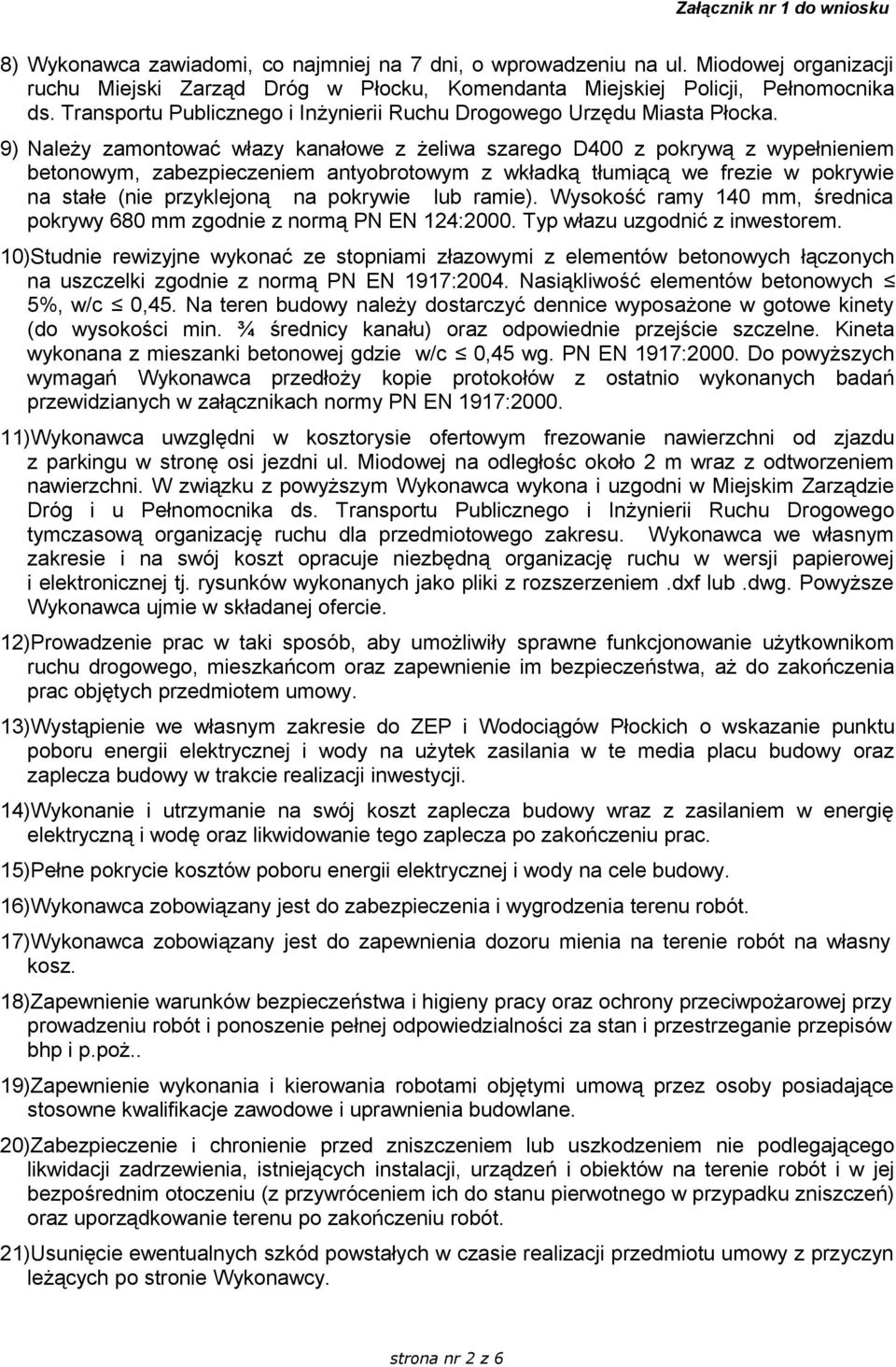 Załącznik nr 1 do wniosku

8) Wykonawca zawiadomi, co najmniej na 7 dni, o wprowadzeniu na ul. Miodowej organizacji ruchu Miejski Zarząd Dróg w Płocku, Komendanta Miejskiej Policji, Pełnomocnika ds. Transportu Publicznego i Inżynierii Ruchu Drogowego Urzędu Miasta Płocka.

9) Należy zamontować włazy kanałowe z żeliwa szarego D400 z pokrywą z wypełnieniem betonowym, zabezpieczeniem antyobrotowym z wkładką tłumiącą we frezie w pokrywie na stałe (nie przyklejoną na pokrywie lub ramie). Wysokość ramy 140 mm, średnica pokrywy 680 mm zgodnie z normą PN EN 124:2000. Typ włazu uzgodnić z inwestorem.

10)Studnie rewizyjne wykonać ze stopniami złazowymi z elementów betonowych łączonych na uszczelki zgodnie z normą PN EN 1917:2004. Nasiąkliwość elementów betonowych $\leq$ 5%, w/c $\leq$ 0,45. Na teren budowy należy dostarczyć dennice wyposażone w gotowe kinety (do wysokości min. ¾ średnicy kanału) oraz odpowiednie przejście szczelne. Kineta wykonana z mieszanki betonowej gdzie w/c $\leq$ 0,45 wg. PN EN 1917:2000. Do powyższych wymagań Wykonawca przedłoży kopie protokołów z ostatnio wykonanych badań przewidzianych w załącznikach normy PN EN 1917:2000.

11)Wykonawca uwzględni w kosztorysie ofertowym frezowanie nawierzchni od zjazdu z parkingu w stronę osi jezdni ul. Miodowej na odległośc około 2 m wraz z odtworzeniem nawierzchni. W związku z powyższym Wykonawca wykona i uzgodni w Miejskim Zarządzie Dróg i u Pełnomocnika ds. Transportu Publicznego i Inżynierii Ruchu Drogowego tymczasową organizację ruchu dla przedmiotowego zakresu. Wykonawca we własnym zakresie i na swój koszt opracuje niezbędną organizację ruchu w wersji papierowej i elektronicznej tj. rysunków wykonanych jako pliki z rozszerzeniem .dxf lub .dwg. Powyższe Wykonawca ujmie w składanej ofercie.

12)Prowadzenie prac w taki sposób, aby umożliwiły sprawne funkcjonowanie użytkownikom ruchu drogowego, mieszkańcom oraz zapewnienie im bezpieczeństwa, aż do zakończenia prac objętych przedmiotem umowy.

13)Wystąpienie we własnym zakresie do ZEP i Wodociągów Płockich o wskazanie punktu poboru energii elektrycznej i wody na użytek zasilania w te media placu budowy oraz zaplecza budowy w trakcie realizacji inwestycji.

14)Wykonanie i utrzymanie na swój koszt zaplecza budowy wraz z zasilaniem w energię elektryczną i wodę oraz likwidowanie tego zaplecza po zakończeniu prac.

15)Pełne pokrycie kosztów poboru energii elektrycznej i wody na cele budowy.

16)Wykonawca zobowiązany jest do zabezpieczenia i wygrodzenia terenu robót.

17)Wykonawca zobowiązany jest do zapewnienia dozoru mienia na terenie robót na własny kosz.

18)Zapewnienie warunków bezpieczeństwa i higieny pracy oraz ochrony przeciwpożarowej przy prowadzeniu robót i ponoszenie pełnej odpowiedzialności za stan i przestrzeganie przepisów bhp i p.poż..

19)Zapewnienie wykonania i kierowania robotami objętymi umową przez osoby posiadające stosowne kwalifikacje zawodowe i uprawnienia budowlane.

20)Zabezpieczenie i chronienie przed zniszczeniem lub uszkodzeniem nie podlegającego likwidacji zadrzewienia, istniejących instalacji, urządzeń i obiektów na terenie robót i w jej bezpośrednim otoczeniu (z przywróceniem ich do stanu pierwotnego w przypadku zniszczeń) oraz uporządkowanie terenu po zakończeniu robót.

21)Usunięcie ewentualnych szkód powstałych w czasie realizacji przedmiotu umowy z przyczyn leżących po stronie Wykonawcy.

strona nr 2 z 6